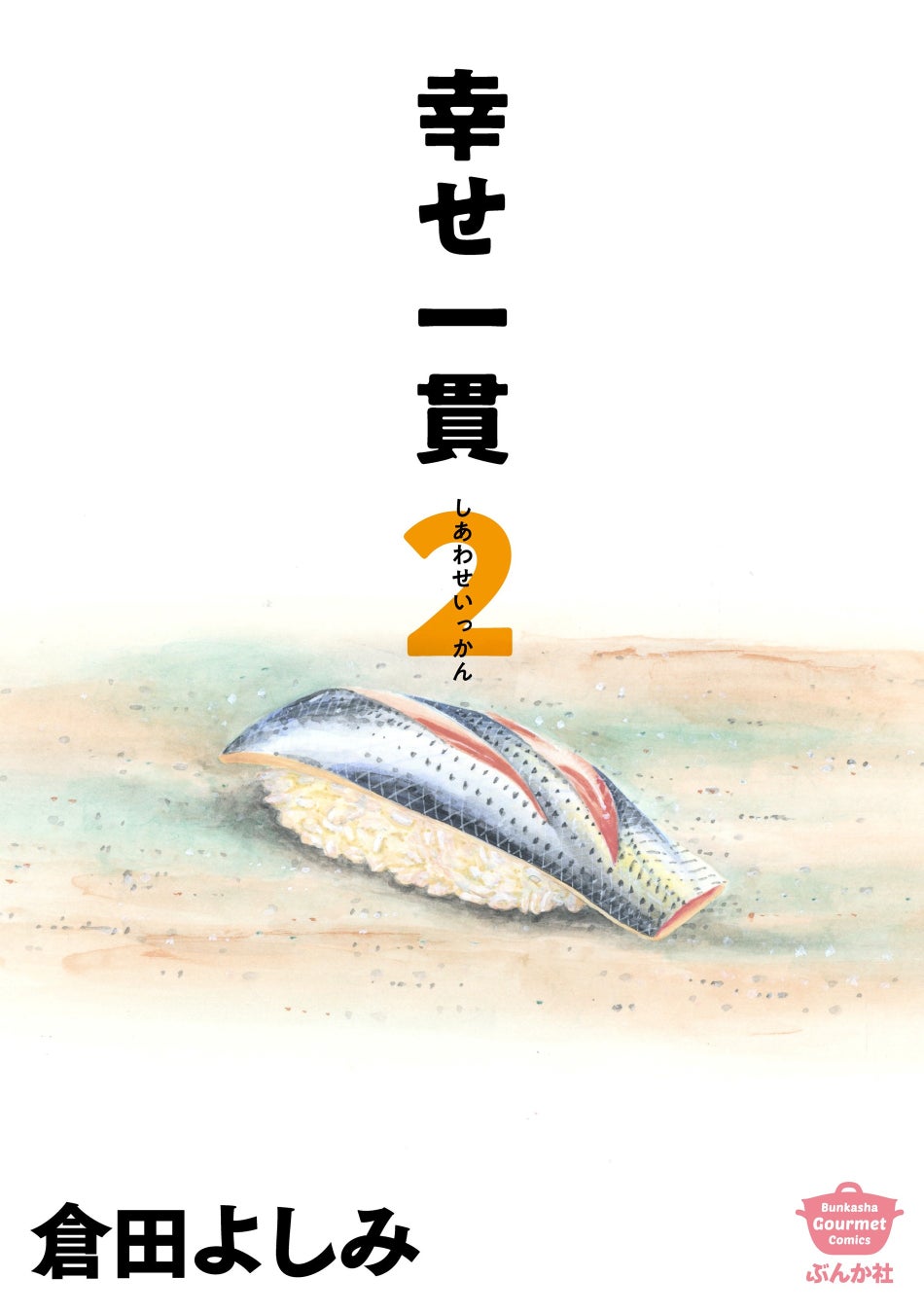 幸せ一貫

しあわせいっかん

2

倉田よしみ

Bunkasha Gourmet Comics

ぶんか社